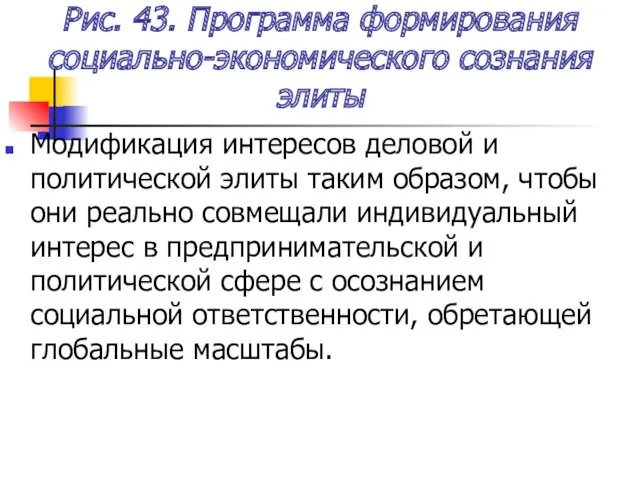 Рис. 43. Программа формирования социально-экономического сознания элиты

Модификация интересов деловой и политической элиты таким образом, чтобы они реально совмещали индивидуальный интерес в предпринимательской и политической сфере с осознанием социальной ответственности, обретающей глобальные масштабы.